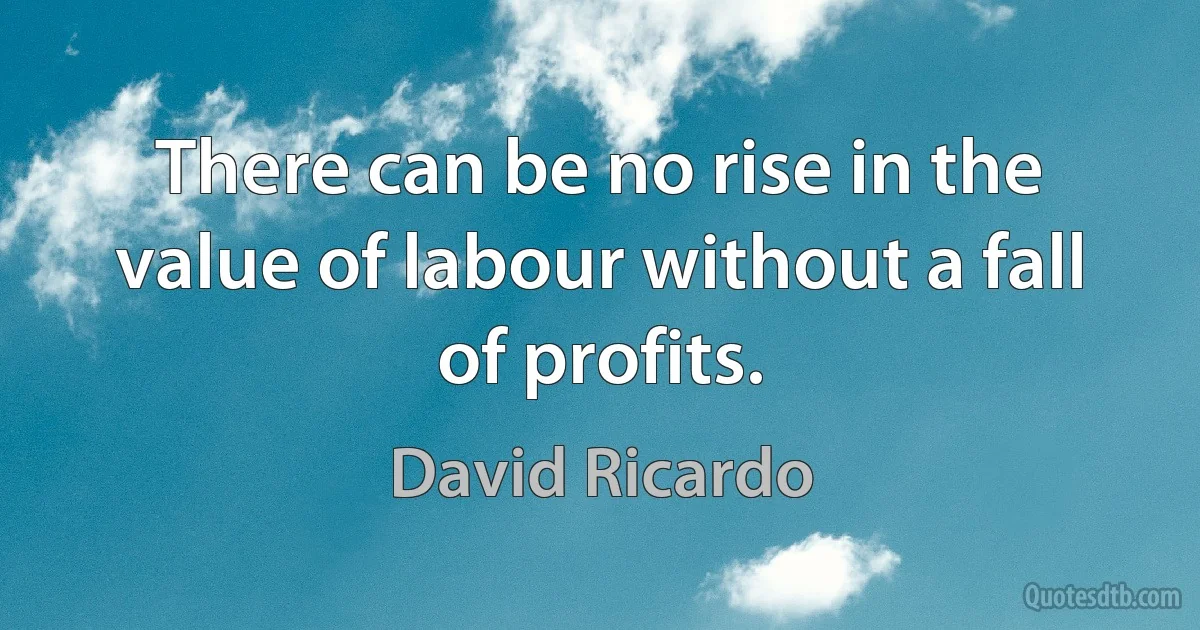 There can be no rise in the value of labour without a fall of profits.

David Ricardo

Quotesdtb.com